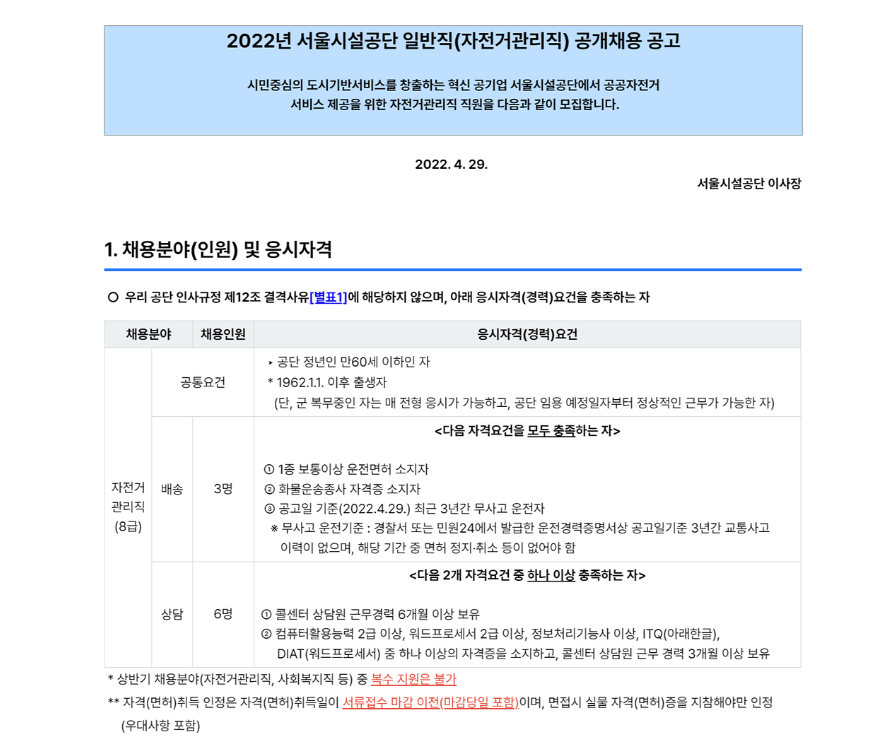 2022년 서울시설공단 일반직(자전거관리직) 공개채용 공고

시민중심의 도시기반서비스를 창출하는 혁신 공기업 서울시설공단에서 공공자전거 서비스 제공을 위한 자전거관리직 직원을 다음과 같이 모집합니다.

2022. 4. 29.

서울시설공단 이사장

1. 채용분야(인원) 및 응시자격

○ 우리 공단 인사규정 제12조 결격사유[별표1]에 해당하지 않으며, 아래 응시자격(경력)요건을 충족하는 자

| 채용분야 | | 채용인원 | 응시자격(경력)요건 |
|---|---|---|---|
| 자전거 관리직 (8급) | 공통요건 | | ‣ 공단 정년인 만60세 이하인 자 * 1962.1.1. 이후 출생자 (단, 군 복무중인 자는 매 전형 응시가 가능하고, 공단 임용 예정일자부터 정상적인 근무가 가능한 자) |
| | 배송 | 3명 | <다음 자격요건을 모두 충족하는 자> ① 1종 보통이상 운전면허 소지자 ② 화물운송종사 자격증 소지자 ③ 공고일 기준(2022.4.29.) 최근 3년간 무사고 운전자 ※ 무사고 운전기준 : 경찰서 또는 민원24에서 발급한 운전경력증명서상 공고일기준 3년간 교통사고 이력이 없으며, 해당 기간 중 면허 정지·취소 등이 없어야 함 |
| | 상담 | 6명 | <다음 2개 자격요건 중 하나 이상 충족하는 자> ① 콜센터 상담원 근무경력 6개월 이상 보유 ② 컴퓨터활용능력 2급 이상, 워드프로세서 2급 이상, 정보처리기능사 이상, ITQ(아래한글), DIAT(워드프로세서) 중 하나 이상의 자격증을 소지하고, 콜센터 상담원 근무 경력 3개월 이상 보유 |

* 상반기 채용분야(자전거관리직, 사회복지직 등) 중 복수 지원은 불가

** 자격(면허)취득 인정은 자격(면허)취득일이 서류접수 마감 이전(마감당일 포함)이며, 면접시 실물 자격(면허)증을 지참해야만 인정 (우대사항 포함)